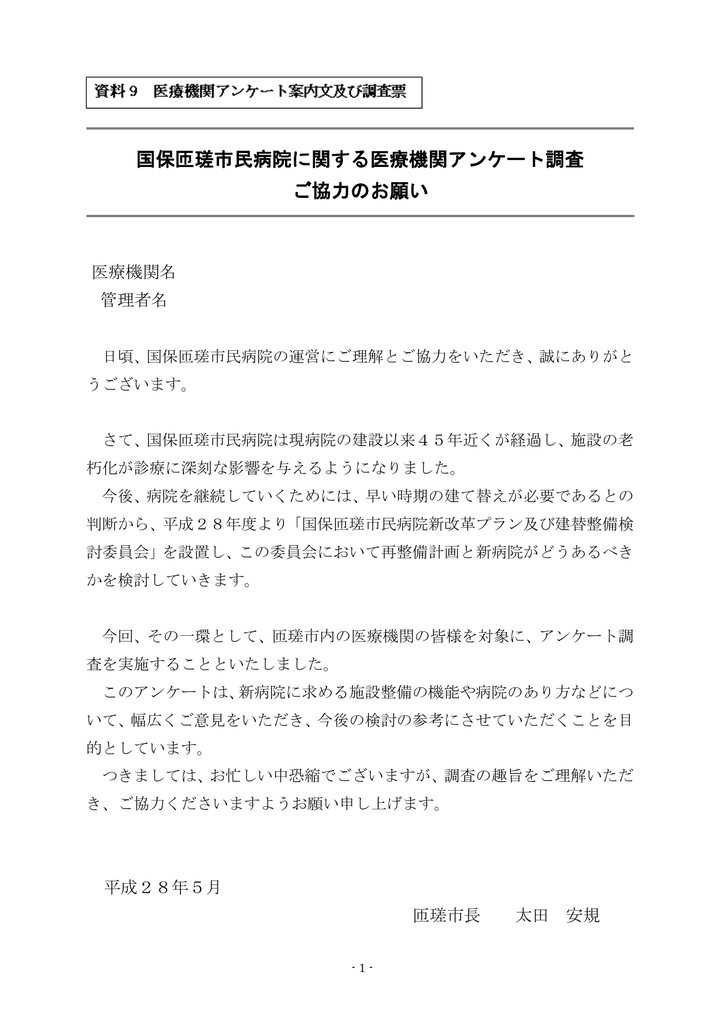 資料９　医療機関アンケート案内文及び調査票

国保匝瑳市民病院に関する医療機関アンケート調査
ご協力のお願い

医療機関名
管理者名

日頃、国保匝瑳市民病院の運営にご理解とご協力をいただき、誠にありがとうございます。

さて、国保匝瑳市民病院は現病院の建設以来４５年近くが経過し、施設の老朽化が診療に深刻な影響を与えるようになりました。
今後、病院を継続していくためには、早い時期の建て替えが必要であるとの判断から、平成２８年度より「国保匝瑳市民病院新改革プラン及び建替整備検討委員会」を設置し、この委員会において再整備計画と新病院がどうあるべきかを検討していきます。

今回、その一環として、匝瑳市内の医療機関の皆様を対象に、アンケート調査を実施することといたしました。
このアンケートは、新病院に求める施設整備の機能や病院のあり方などについて、幅広くご意見をいただき、今後の検討の参考にさせていただくことを目的としています。
つきましては、お忙しい中恐縮でございますが、調査の趣旨をご理解いただき、ご協力くださいますようお願い申し上げます。

平成２８年５月
匝瑳市長　　太田　安規

- 1 -